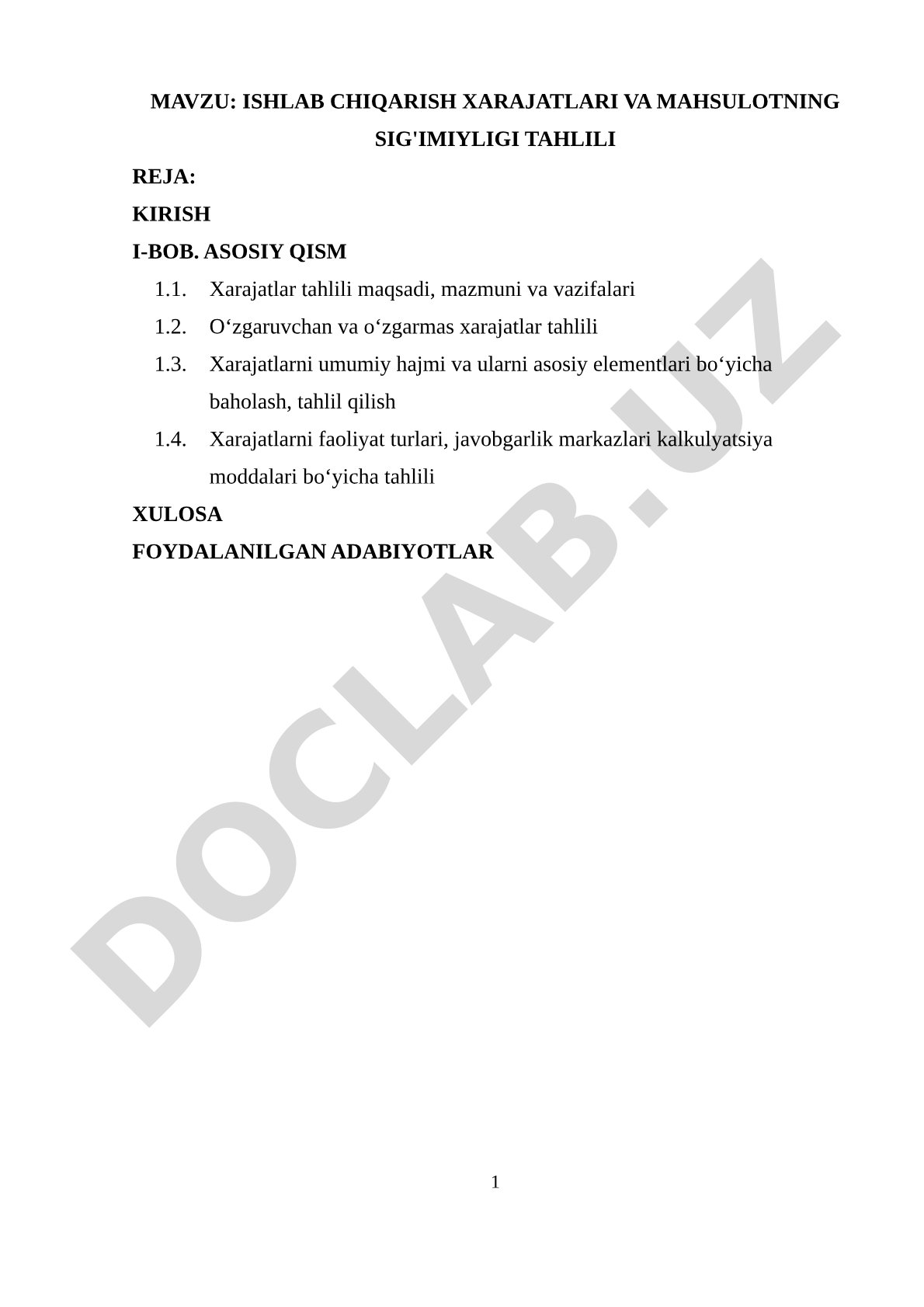 MAVZU: ISHLAB CHIQARISH XARAJATLARI VA MAHSULOTNING SIG'IMIYLIGI TAHLILI

REJA:

KIRISH

I-BOB. ASOSIY QISM

1.1. Xarajatlar tahlili maqsadi, mazmuni va vazifalari

1.2. O‘zgaruvchan va o‘zgarmas xarajatlar tahlili

1.3. Xarajatlarni umumiy hajmi va ularni asosiy elementlari bo‘yicha baholash, tahlil qilish

1.4. Xarajatlarni faoliyat turlari, javobgarlik markazlari kalkulyatsiya moddalari bo‘yicha tahlili

XULOSA

FOYDALANILGAN ADABIYOTLAR

DOCLAB.UZ

1